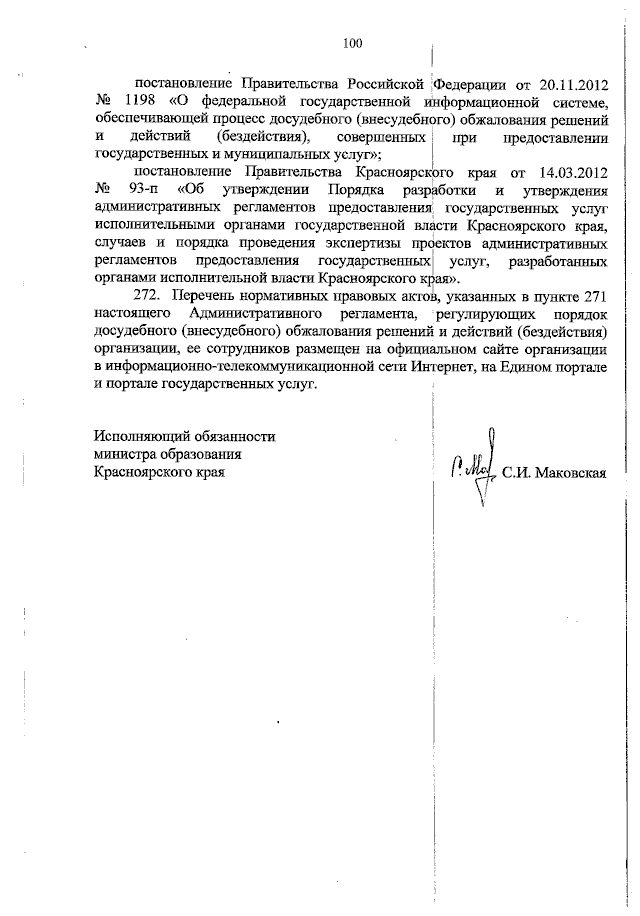 100

постановление Правительства Российской Федерации от 20.11.2012 № 1198 «О федеральной государственной информационной системе, обеспечивающей процесс досудебного (внесудебного) обжалования решений и действий (бездействия), совершенных при предоставлении государственных и муниципальных услуг»;

постановление Правительства Красноярского края от 14.03.2012 № 93-п «Об утверждении Порядка разработки и утверждения административных регламентов предоставления государственных услуг исполнительными органами государственной власти Красноярского края, случаев и порядка проведения экспертизы проектов административных регламентов предоставления государственных услуг, разработанных органами исполнительной власти Красноярского края».

272. Перечень нормативных правовых актов, указанных в пункте 271 настоящего Административного регламента, регулирующих порядок досудебного (внесудебного) обжалования решений и действий (бездействия) организации, ее сотрудников размещен на официальном сайте организации в информационно-телекоммуникационной сети Интернет, на Едином портале и портале государственных услуг.

Исполняющий обязанности
министра образования
Красноярского края

С.И. Маковская